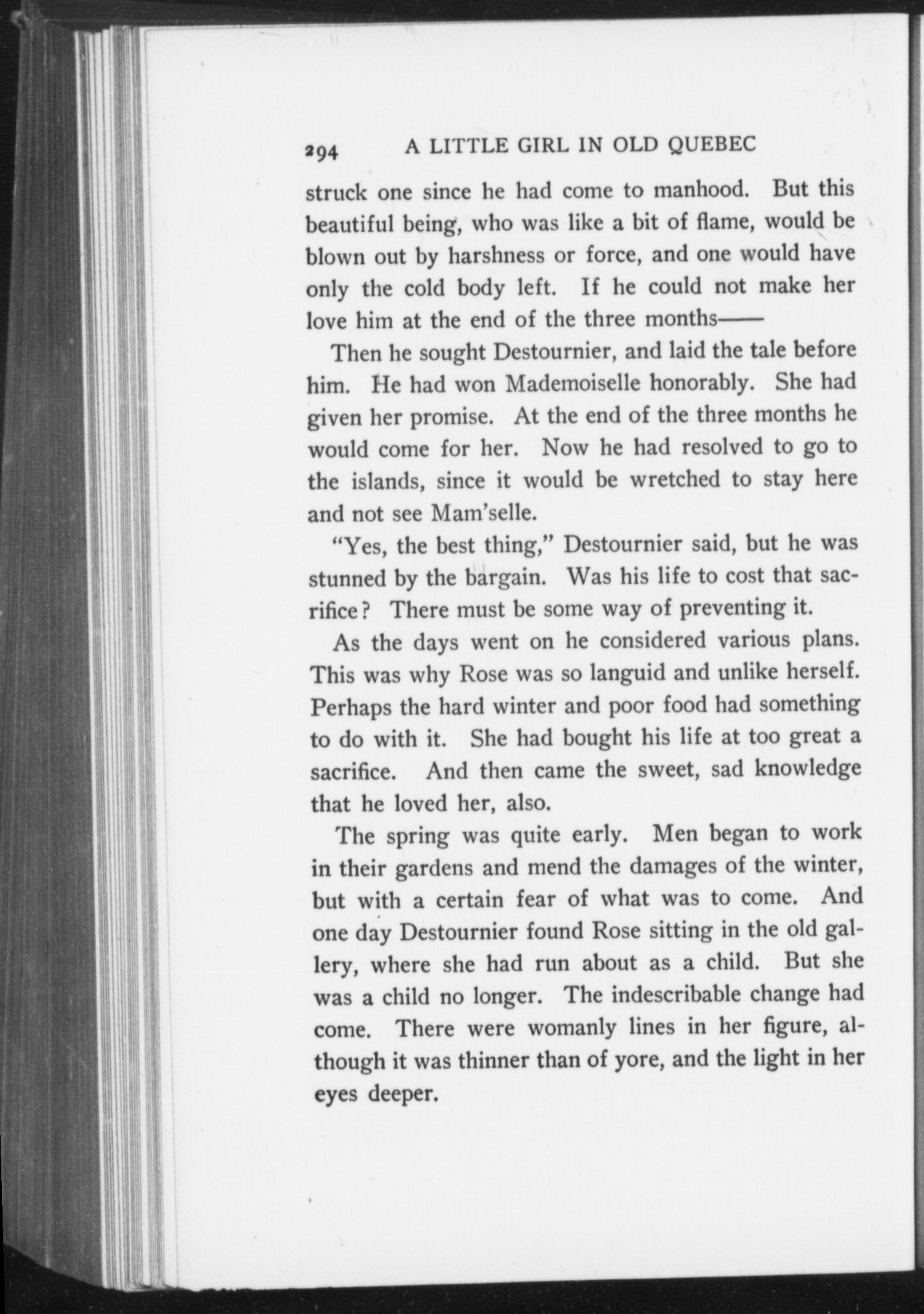 294 A LITTLE GIRL IN OLD QUEBEC

struck one since he had come to manhood. But this beautiful being, who was like a bit of flame, would be blown out by harshness or force, and one would have only the cold body left. If he could not make her love him at the end of the three months——

Then he sought Destournier, and laid the tale before him. He had won Mademoiselle honorably. She had given her promise. At the end of the three months he would come for her. Now he had resolved to go to the islands, since it would be wretched to stay here and not see Mam'selle.

"Yes, the best thing," Destournier said, but he was stunned by the bargain. Was his life to cost that sacrifice? There must be some way of preventing it.

As the days went on he considered various plans. This was why Rose was so languid and unlike herself. Perhaps the hard winter and poor food had something to do with it. She had bought his life at too great a sacrifice. And then came the sweet, sad knowledge that he loved her, also.

The spring was quite early. Men began to work in their gardens and mend the damages of the winter, but with a certain fear of what was to come. And one day Destournier found Rose sitting in the old gallery, where she had run about as a child. But she was a child no longer. The indescribable change had come. There were womanly lines in her figure, although it was thinner than of yore, and the light in her eyes deeper.